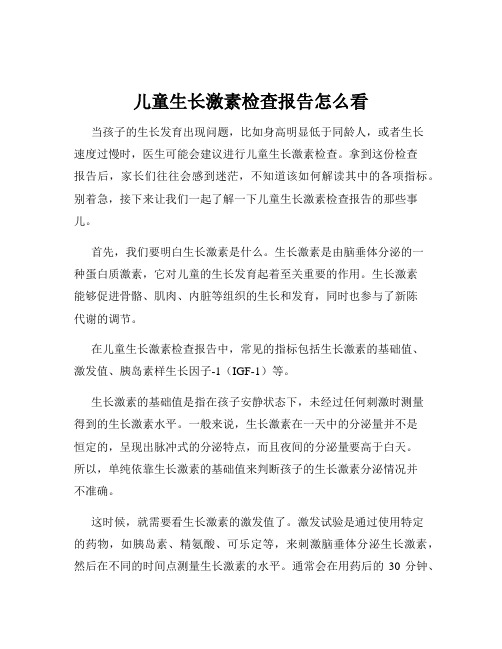 儿童生长激素检查报告怎么看

当孩子的生长发育出现问题，比如身高明显低于同龄人，或者生长速度过慢时，医生可能会建议进行儿童生长激素检查。拿到这份检查报告后，家长们往往会感到迷茫，不知道该如何解读其中的各项指标。别着急，接下来让我们一起了解一下儿童生长激素检查报告的那些事儿。

首先，我们要明白生长激素是什么。生长激素是由脑垂体分泌的一种蛋白质激素，它对儿童的生长发育起着至关重要的作用。生长激素能够促进骨骼、肌肉、内脏等组织的生长和发育，同时也参与了新陈代谢的调节。

在儿童生长激素检查报告中，常见的指标包括生长激素的基础值、激发值、胰岛素样生长因子-1（IGF-1）等。

生长激素的基础值是指在孩子安静状态下，未经过任何刺激时测量得到的生长激素水平。一般来说，生长激素在一天中的分泌量并不是恒定的，呈现出脉冲式的分泌特点，而且夜间的分泌量要高于白天。所以，单纯依靠生长激素的基础值来判断孩子的生长激素分泌情况并不准确。

这时候，就需要看生长激素的激发值了。激发试验是通过使用特定的药物，如胰岛素、精氨酸、可乐定等，来刺激脑垂体分泌生长激素，然后在不同的时间点测量生长激素的水平。通常会在用药后的 30 分钟、